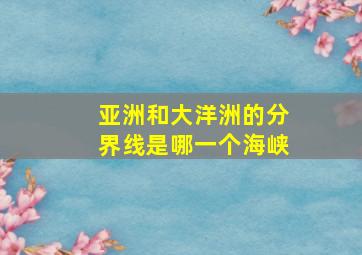 亚洲和大洋洲的分界线是哪一个海峡